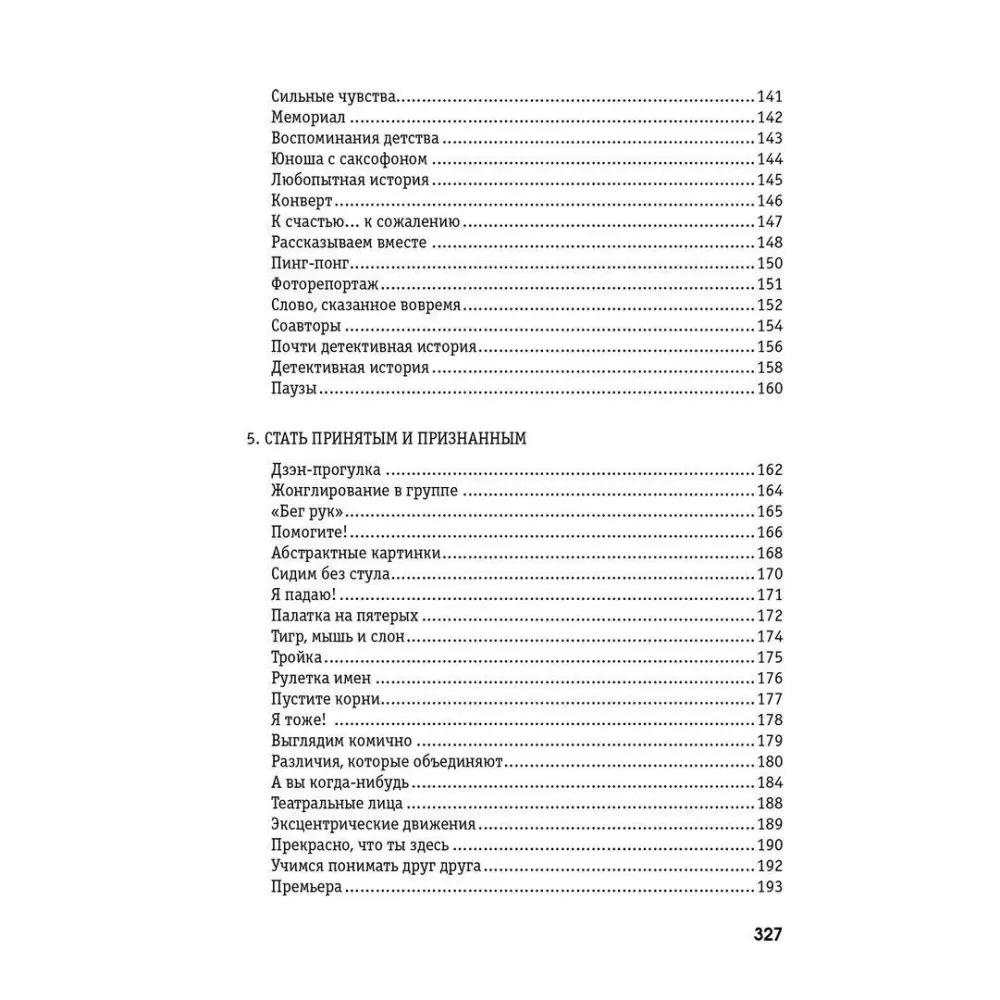 Сильные чувства 141
Мемориал 142
Воспоминания детства 143
Юноша с саксофоном 144
Любопытная история 145
Конверт 146
К счастью... к сожалению 147
Рассказываем вместе 148
Пинг-понг 150
Фоторепортаж 151
Слово, сказанное вовремя 152
Соавторы 154
Почти детективная история 156
Детективная история 158
Паузы 160

5. СТАТЬ ПРИНЯТЫМ И ПРИЗНАННЫМ

Дзэн-прогулка 162
Жонглирование в группе 164
«Бег рук» 165
Помогите! 166
Абстрактные картинки 168
Сидим без стула 170
Я падаю! 171
Палатка на пятерых 172
Тигр, мышь и слон 174
Тройка 175
Рулетка имен 176
Пустите корни 177
Я тоже! 178
Выглядим комично 179
Различия, которые объединяют 180
А вы когда-нибудь 184
Театральные лица 188
Эксцентрические движения 189
Прекрасно, что ты здесь 190
Учимся понимать друг друга 192
Премьера 193

327